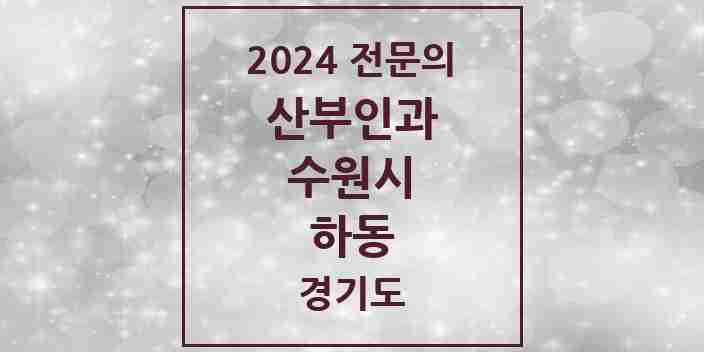 2024 전문의

산부인과

수원시

하동

경기도